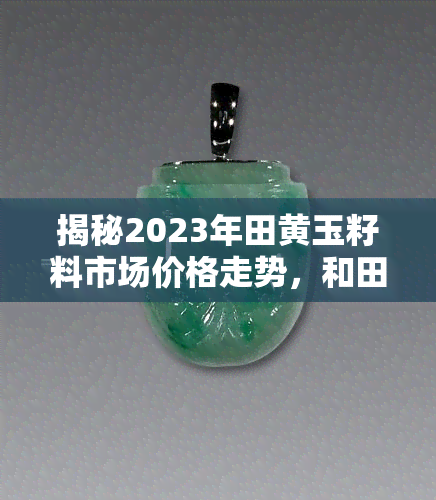 揭秘2023年田黄玉籽料市场价格走势，和田